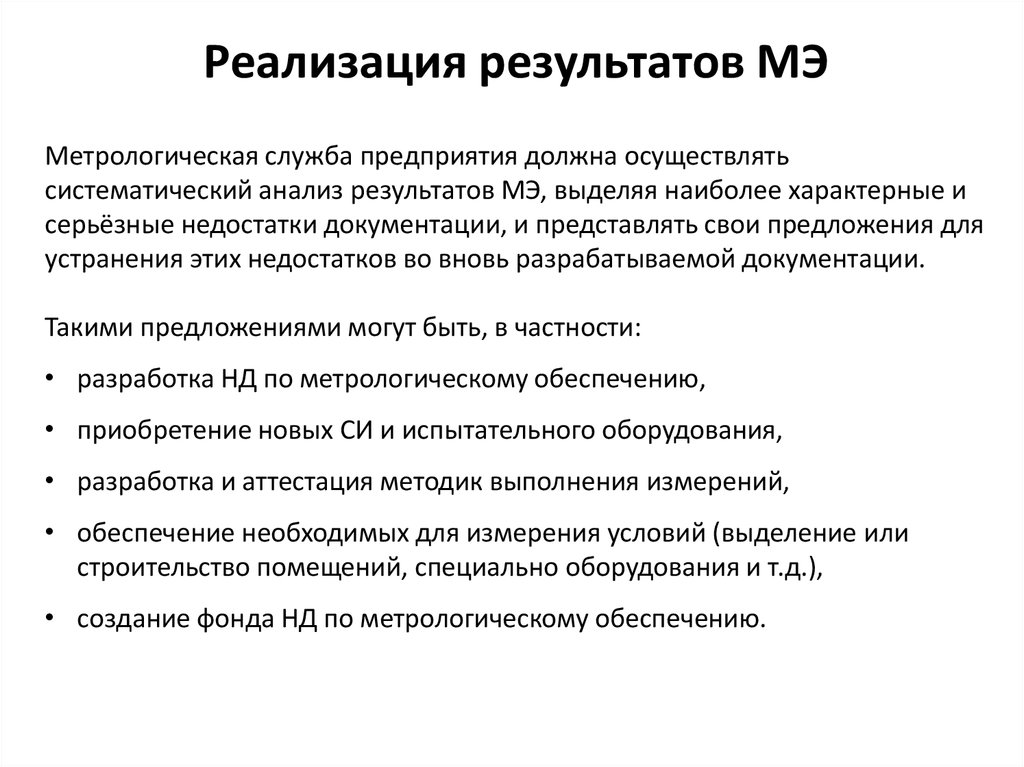 Реализация результатов МЭ

Метрологическая служба предприятия должна осуществлять систематический анализ результатов МЭ, выделяя наиболее характерные и серьёзные недостатки документации, и представлять свои предложения для устранения этих недостатков во вновь разрабатываемой документации.

Такими предложениями могут быть, в частности:

• разработка НД по метрологическому обеспечению,

• приобретение новых СИ и испытательного оборудования,

• разработка и аттестация методик выполнения измерений,

• обеспечение необходимых для измерения условий (выделение или строительство помещений, специально оборудования и т.д.),

• создание фонда НД по метрологическому обеспечению.